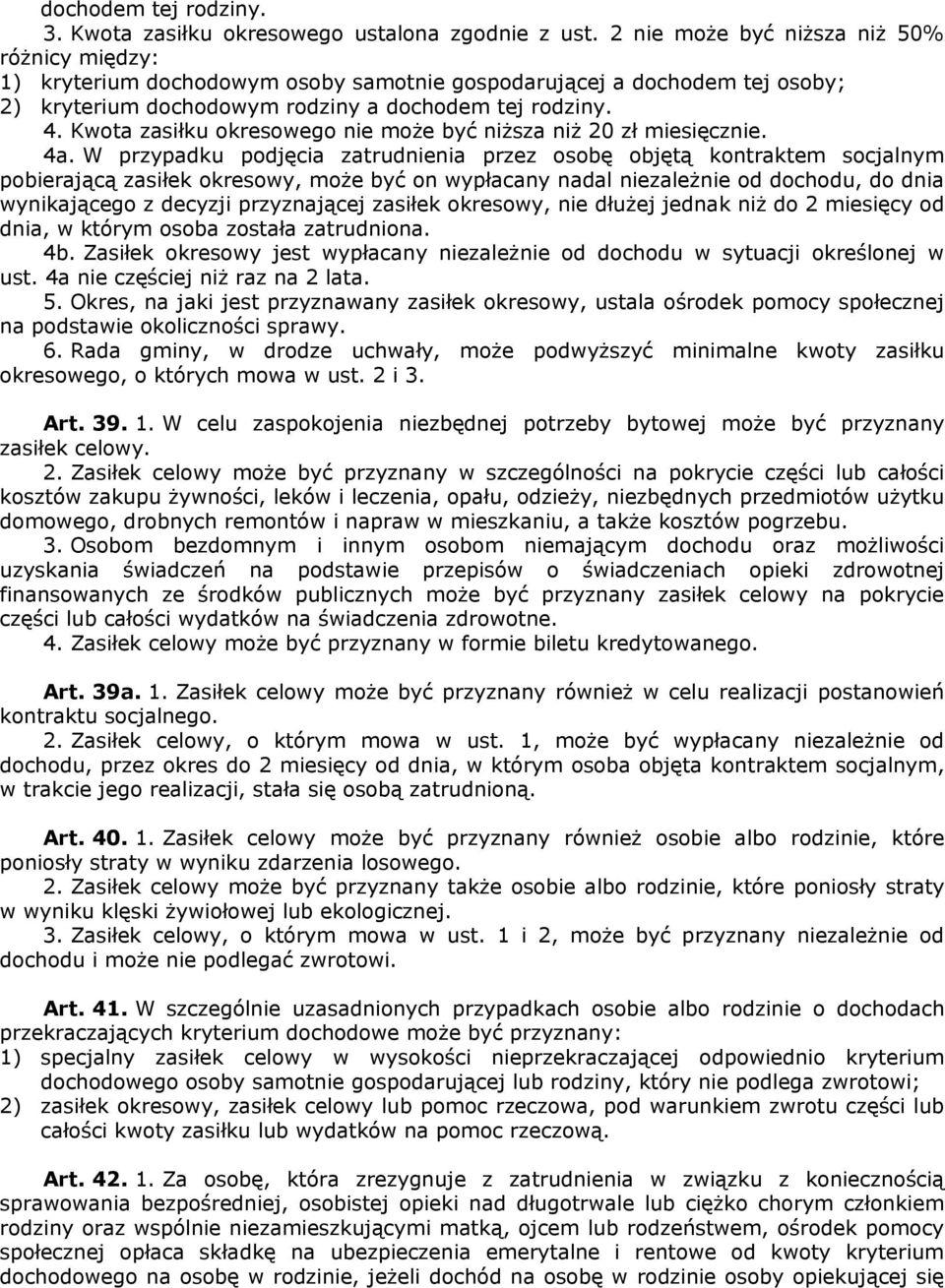 dochodem tej rodziny.

3. Kwota zasiłku okresowego ustalona zgodnie z ust. 2 nie może być niższa niż 50% różnicy między:
1) kryterium dochodowym osoby samotnie gospodarującej a dochodem tej osoby;
2) kryterium dochodowym rodziny a dochodem tej rodziny.
4. Kwota zasiłku okresowego nie może być niższa niż 20 zł miesięcznie.
4a. W przypadku podjęcia zatrudnienia przez osobę objętą kontraktem socjalnym pobierającą zasiłek okresowy, może być on wypłacany nadal niezależnie od dochodu, do dnia wynikającego z decyzji przyznającej zasiłek okresowy, nie dłużej jednak niż do 2 miesięcy od dnia, w którym osoba została zatrudniona.
4b. Zasiłek okresowy jest wypłacany niezależnie od dochodu w sytuacji określonej w ust. 4a nie częściej niż raz na 2 lata.
5. Okres, na jaki jest przyznawany zasiłek okresowy, ustala ośrodek pomocy społecznej na podstawie okoliczności sprawy.
6. Rada gminy, w drodze uchwały, może podwyższyć minimalne kwoty zasiłku okresowego, o których mowa w ust. 2 i 3.

Art. 39. 1. W celu zaspokojenia niezbędnej potrzeby bytowej może być przyznany zasiłek celowy.
2. Zasiłek celowy może być przyznany w szczególności na pokrycie części lub całości kosztów zakupu żywności, leków i leczenia, opału, odzieży, niezbędnych przedmiotów użytku domowego, drobnych remontów i napraw w mieszkaniu, a także kosztów pogrzebu.
3. Osobom bezdomnym i innym osobom niemającym dochodu oraz możliwości uzyskania świadczeń na podstawie przepisów o świadczeniach opieki zdrowotnej finansowanych ze środków publicznych może być przyznany zasiłek celowy na pokrycie części lub całości wydatków na świadczenia zdrowotne.
4. Zasiłek celowy może być przyznany w formie biletu kredytowanego.

Art. 39a. 1. Zasiłek celowy może być przyznany również w celu realizacji postanowień kontraktu socjalnego.
2. Zasiłek celowy, o którym mowa w ust. 1, może być wypłacany niezależnie od dochodu, przez okres do 2 miesięcy od dnia, w którym osoba objęta kontraktem socjalnym, w trakcie jego realizacji, stała się osobą zatrudnioną.

Art. 40. 1. Zasiłek celowy może być przyznany również osobie albo rodzinie, które poniosły straty w wyniku zdarzenia losowego.
2. Zasiłek celowy może być przyznany także osobie albo rodzinie, które poniosły straty w wyniku klęski żywiołowej lub ekologicznej.
3. Zasiłek celowy, o którym mowa w ust. 1 i 2, może być przyznany niezależnie od dochodu i może nie podlegać zwrotowi.

Art. 41. W szczególnie uzasadnionych przypadkach osobie albo rodzinie o dochodach przekraczających kryterium dochodowe może być przyznany:
1) specjalny zasiłek celowy w wysokości nieprzekraczającej odpowiednio kryterium dochodowego osoby samotnie gospodarującej lub rodziny, który nie podlega zwrotowi;
2) zasiłek okresowy, zasiłek celowy lub pomoc rzeczowa, pod warunkiem zwrotu części lub całości kwoty zasiłku lub wydatków na pomoc rzeczową.

Art. 42. 1. Za osobę, która zrezygnuje z zatrudnienia w związku z koniecznością sprawowania bezpośredniej, osobistej opieki nad długotrwale lub ciężko chorym członkiem rodziny oraz wspólnie niezamieszkującymi matką, ojcem lub rodzeństwem, ośrodek pomocy społecznej opłaca składkę na ubezpieczenia emerytalne i rentowe od kwoty kryterium dochodowego na osobę w rodzinie, jeżeli dochód na osobę w rodzinie osoby opiekującej się